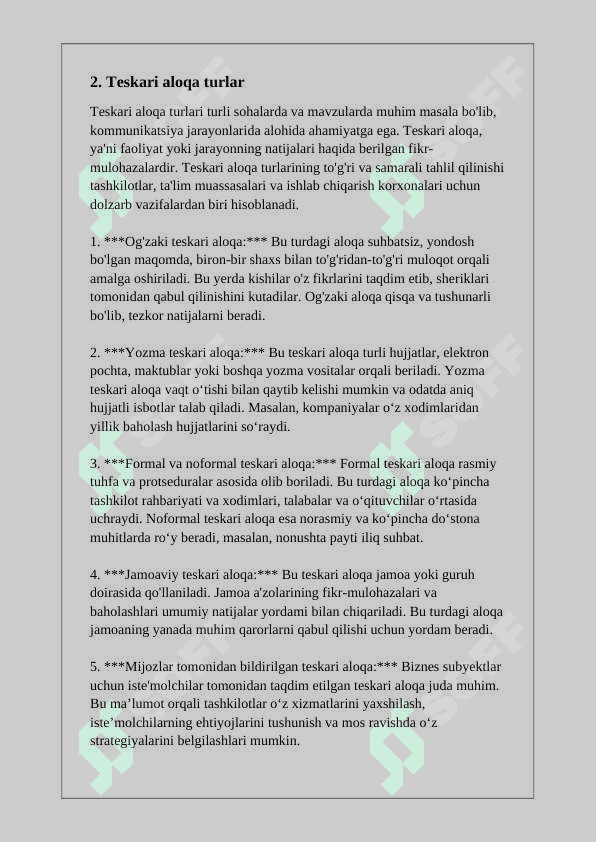 2. Teskari aloqa turlar

Teskari aloqa turlari turli sohalarda va mavzularda muhim masala bo'lib, kommunikatsiya jarayonlarida alohida ahamiyatga ega. Teskari aloqa, ya'ni faoliyat yoki jarayonning natijalari haqida berilgan fikr-mulohazalardir. Teskari aloqa turlarining to'g'ri va samarali tahlil qilinishi tashkilotlar, ta'lim muassasalari va ishlab chiqarish korxonalari uchun dolzarb vazifalardan biri hisoblanadi.

1. ***Og'zaki teskari aloqa:*** Bu turdagi aloqa suhbatsiz, yondosh bo'lgan maqomda, biron-bir shaxs bilan to'g'ridan-to'g'ri muloqot orqali amalga oshiriladi. Bu yerda kishilar o'z fikrlarini taqdim etib, sheriklari tomonidan qabul qilinishini kutadilar. Og'zaki aloqa qisqa va tushunarli bo'lib, tezkor natijalarni beradi.

2. ***Yozma teskari aloqa:*** Bu teskari aloqa turli hujjatlar, elektron pochta, maktublar yoki boshqa yozma vositalar orqali beriladi. Yozma teskari aloqa vaqt o‘tishi bilan qaytib kelishi mumkin va odatda aniq hujjatli isbotlar talab qiladi. Masalan, kompaniyalar o‘z xodimlaridan yillik baholash hujjatlarini so‘raydi.

3. ***Formal va noformal teskari aloqa:*** Formal teskari aloqa rasmiy tuhfa va protseduralar asosida olib boriladi. Bu turdagi aloqa ko‘pincha tashkilot rahbariyati va xodimlari, talabalar va o‘qituvchilar o‘rtasida uchraydi. Noformal teskari aloqa esa norasmiy va ko‘pincha do‘stona muhitlarda ro‘y beradi, masalan, nonushta payti iliq suhbat.

4. ***Jamoaviy teskari aloqa:*** Bu teskari aloqa jamoa yoki guruh doirasida qo'llaniladi. Jamoa a'zolarining fikr-mulohazalari va baholashlari umumiy natijalar yordami bilan chiqariladi. Bu turdagi aloqa jamoaning yanada muhim qarorlarni qabul qilishi uchun yordam beradi.

5. ***Mijozlar tomonidan bildirilgan teskari aloqa:*** Biznes subyektlar uchun iste'molchilar tomonidan taqdim etilgan teskari aloqa juda muhim. Bu ma’lumot orqali tashkilotlar o‘z xizmatlarini yaxshilash, iste’molchilarning ehtiyojlarini tushunish va mos ravishda o‘z strategiyalarini belgilashlari mumkin.